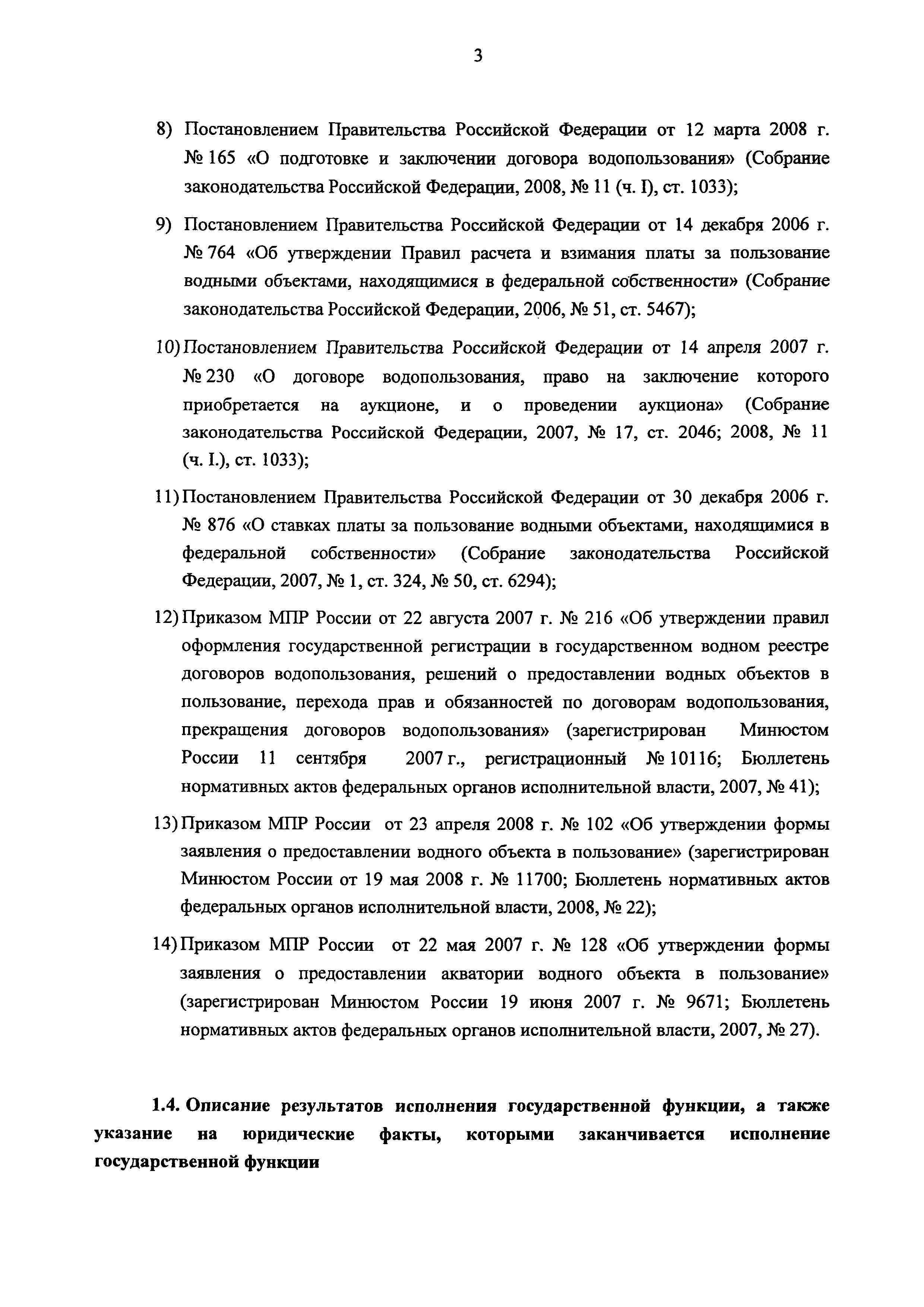 3

8) Постановлением Правительства Российской Федерации от 12 марта 2008 г. № 165 «О подготовке и заключении договора водопользования» (Собрание законодательства Российской Федерации, 2008, № 11 (ч. I), ст. 1033);

9) Постановлением Правительства Российской Федерации от 14 декабря 2006 г. № 764 «Об утверждении Правил расчета и взимания платы за пользование водными объектами, находящимися в федеральной собственности» (Собрание законодательства Российской Федерации, 2006, № 51, ст. 5467);

10) Постановлением Правительства Российской Федерации от 14 апреля 2007 г. № 230 «О договоре водопользования, право на заключение которого приобретается на аукционе, и о проведении аукциона» (Собрание законодательства Российской Федерации, 2007, № 17, ст. 2046; 2008, № 11 (ч. I.), ст. 1033);

11) Постановлением Правительства Российской Федерации от 30 декабря 2006 г. № 876 «О ставках платы за пользование водными объектами, находящимися в федеральной собственности» (Собрание законодательства Российской Федерации, 2007, № 1, ст. 324, № 50, ст. 6294);

12) Приказом МПР России от 22 августа 2007 г. № 216 «Об утверждении правил оформления государственной регистрации в государственном водном реестре договоров водопользования, решений о предоставлении водных объектов в пользование, перехода прав и обязанностей по договорам водопользования, прекращения договоров водопользования» (зарегистрирован Минюстом России 11 сентября 2007 г., регистрационный № 10116; Бюллетень нормативных актов федеральных органов исполнительной власти, 2007, № 41);

13) Приказом МПР России от 23 апреля 2008 г. № 102 «Об утверждении формы заявления о предоставлении водного объекта в пользование» (зарегистрирован Минюстом России от 19 мая 2008 г. № 11700; Бюллетень нормативных актов федеральных органов исполнительной власти, 2008, № 22);

14) Приказом МПР России от 22 мая 2007 г. № 128 «Об утверждении формы заявления о предоставлении акватории водного объекта в пользование» (зарегистрирован Минюстом России 19 июня 2007 г. № 9671; Бюллетень нормативных актов федеральных органов исполнительной власти, 2007, № 27).

1.4. Описание результатов исполнения государственной функции, а также указание на юридические факты, которыми заканчивается исполнение государственной функции